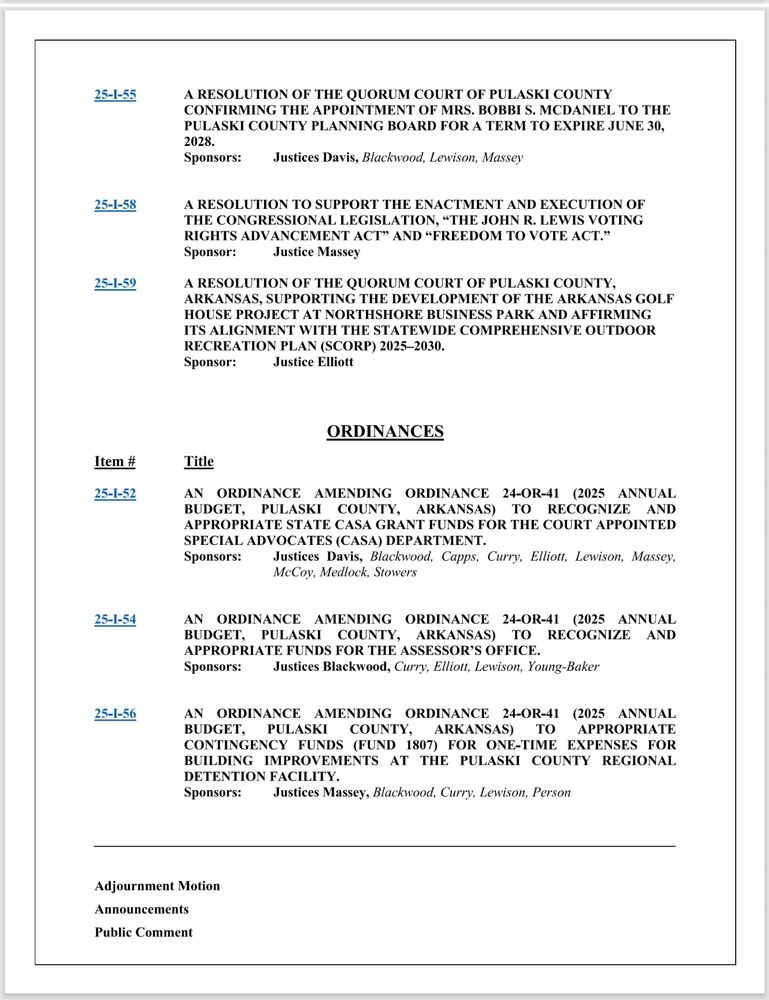 25-I-55 A RESOLUTION OF THE QUORUM COURT OF PULASKI COUNTY CONFIRMING THE APPOINTMENT OF MRS. BOBBI S. MCDANIEL TO THE PULASKI COUNTY PLANNING BOARD FOR A TERM TO EXPIRE JUNE 30, 2028.
Sponsors: Justices Davis, Blackwood, Lewison, Massey

25-I-58 A RESOLUTION TO SUPPORT THE ENACTMENT AND EXECUTION OF THE CONGRESSIONAL LEGISLATION, "THE JOHN R. LEWIS VOTING RIGHTS ADVANCEMENT ACT" AND "FREEDOM TO VOTE ACT."
Sponsor: Justice Massey

25-I-59 A RESOLUTION OF THE QUORUM COURT OF PULASKI COUNTY, ARKANSAS, SUPPORTING THE DEVELOPMENT OF THE ARKANSAS GOLF HOUSE PROJECT AT NORTHSHORE BUSINESS PARK AND AFFIRMING ITS ALIGNMENT WITH THE STATEWIDE COMPREHENSIVE OUTDOOR RECREATION PLAN (SCORP) 2025–2030.
Sponsor: Justice Elliott

ORDINANCES

Item # Title

25-I-52 AN ORDINANCE AMENDING ORDINANCE 24-OR-41 (2025 ANNUAL BUDGET, PULASKI COUNTY, ARKANSAS) TO RECOGNIZE AND APPROPRIATE STATE CASA GRANT FUNDS FOR THE COURT APPOINTED SPECIAL ADVOCATES (CASA) DEPARTMENT.
Sponsors: Justices Davis, Blackwood, Capps, Curry, Elliott, Lewison, Massey, McCoy, Medlock, Stowers

25-I-54 AN ORDINANCE AMENDING ORDINANCE 24-OR-41 (2025 ANNUAL BUDGET, PULASKI COUNTY, ARKANSAS) TO RECOGNIZE AND APPROPRIATE FUNDS FOR THE ASSESSOR'S OFFICE.
Sponsors: Justices Blackwood, Curry, Elliott, Lewison, Young-Baker

25-I-56 AN ORDINANCE AMENDING ORDINANCE 24-OR-41 (2025 ANNUAL BUDGET, PULASKI COUNTY, ARKANSAS) TO APPROPRIATE CONTINGENCY FUNDS (FUND 1807) FOR ONE-TIME EXPENSES FOR BUILDING IMPROVEMENTS AT THE PULASKI COUNTY REGIONAL DETENTION FACILITY.
Sponsors: Justices Massey, Blackwood, Curry, Lewison, Person

Adjournment Motion
Announcements
Public Comment